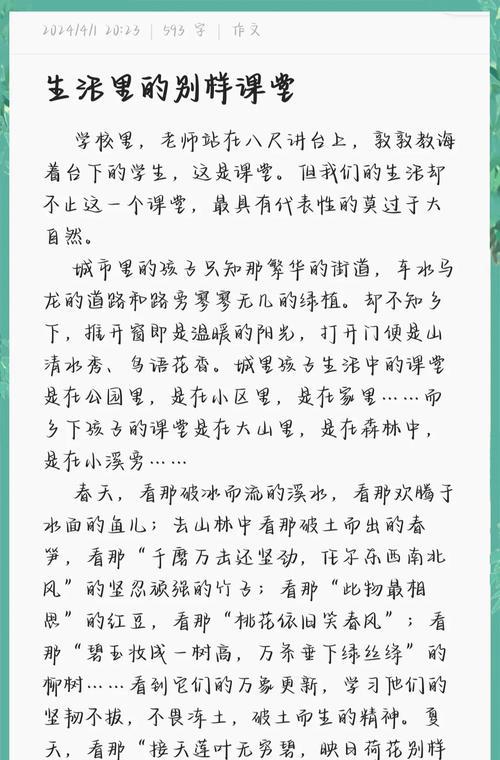 2024/4/1 20:23 | 593 字 | 作文

生活里的别样课堂

学校里，老师站在八尺讲台上，敦敦教诲着台下的学生，这是课堂。但我们的生活却不止这一个课堂，最具有代表性的莫过于大自然。

城市里的孩子只知那繁华的街道，车水马龙的道路和路旁寥寥无几的绿植。却不知乡下，推开窗即是温暖的阳光，打开门便是山清水秀、鸟语花香。城里孩子生活中的课堂是在公园里，是在小区里，是在家里……而乡下孩子的课堂是在大山里，是在森林中，是在小溪旁……

春天，看那破冰而流的溪水，看那欢腾于水面的鱼儿；去山林中看那破土而出的春笋，看那“千磨万击还坚劲，任尔东西南北风”的坚忍顽强的竹子；看那“此物最相思”的红豆，看那“桃花依旧笑春风”；看那“碧玉妆成一树高，万条垂下绿丝绦”的柳树……看到它们的万象更新，学习他们的坚韧不拔，不畏冻土，破土而生的精神。夏天，看那“接天莲叶无穷碧，映日荷花别样